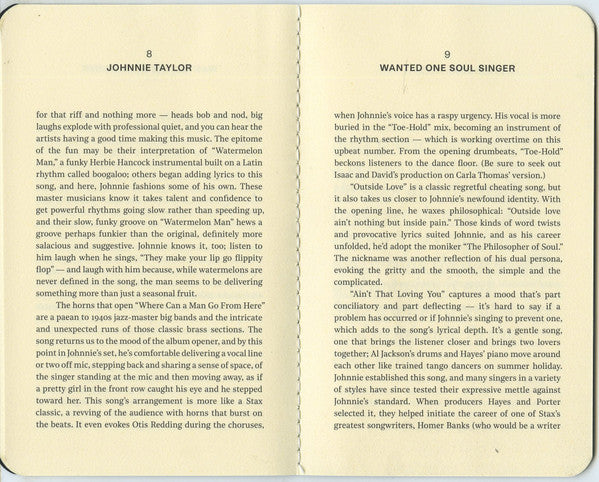 8
JOHNNIE TAYLOR

for that riff and nothing more — heads bob and nod, big laughs explode with professional quiet, and you can hear the artists having a good time making this music. The epitome of the fun may be their interpretation of "Watermelon Man," a funky Herbie Hancock instrumental built on a Latin rhythm called boogaloo; others began adding lyrics to this song, and here, Johnnie fashions some of his own. These master musicians know it takes talent and confidence to get powerful rhythms going slow rather than speeding up, and their slow, funky groove on "Watermelon Man" hews a groove perhaps funkier than the original, definitely more salacious and suggestive. Johnnie knows it, too; listen to him laugh when he sings, "They make your lip go flippity flop" — and laugh with him because, while watermelons are never defined in the song, the man seems to be delivering something more than just a seasonal fruit.

The horns that open "Where Can a Man Go From Here" are a paean to 1940s jazz-master big bands and the intricate and unexpected runs of those classic brass sections. The song returns us to the mood of the album opener, and by this point in Johnnie's set, he's comfortable delivering a vocal line or two off mic, stepping back and sharing a sense of space, of the singer standing at the mic and then moving away, as if a pretty girl in the front row caught his eye and he stepped toward her. This song's arrangement is more like a Stax classic, a revving of the audience with horns that burst on the beats. It even evokes Otis Redding during the choruses,

9
WANTED ONE SOUL SINGER

when Johnnie's voice has a raspy urgency. His vocal is more buried in the "Toe-Hold" mix, becoming an instrument of the rhythm section — which is working overtime on this upbeat number. From the opening drumbeats, "Toe-Hold" beckons listeners to the dance floor. (Be sure to seek out Isaac and David's production on Carla Thomas' version.)

"Outside Love" is a classic regretful cheating song, but it also takes us closer to Johnnie's newfound identity. With the opening line, he waxes philosophical: "Outside love ain't nothing but inside pain." Those kinds of word twists and provocative lyrics suited Johnnie, and as his career unfolded, he'd adopt the moniker "The Philosopher of Soul." The nickname was another reflection of his dual persona, evoking the gritty and the smooth, the simple and the complicated.

"Ain't That Loving You" captures a mood that's part conciliatory and part deflecting — it's hard to say if a problem has occurred or if Johnnie's singing to prevent one, which adds to the song's lyrical depth. It's a gentle song, one that brings the listener closer and brings two lovers together; Al Jackson's drums and Hayes' piano move around each other like trained tango dancers on summer holiday. Johnnie established this song, and many singers in a variety of styles have since tested their expressive mettle against Johnnie's standard. When producers Hayes and Porter selected it, they helped initiate the career of one of Stax's greatest songwriters, Homer Banks (who would be a writer